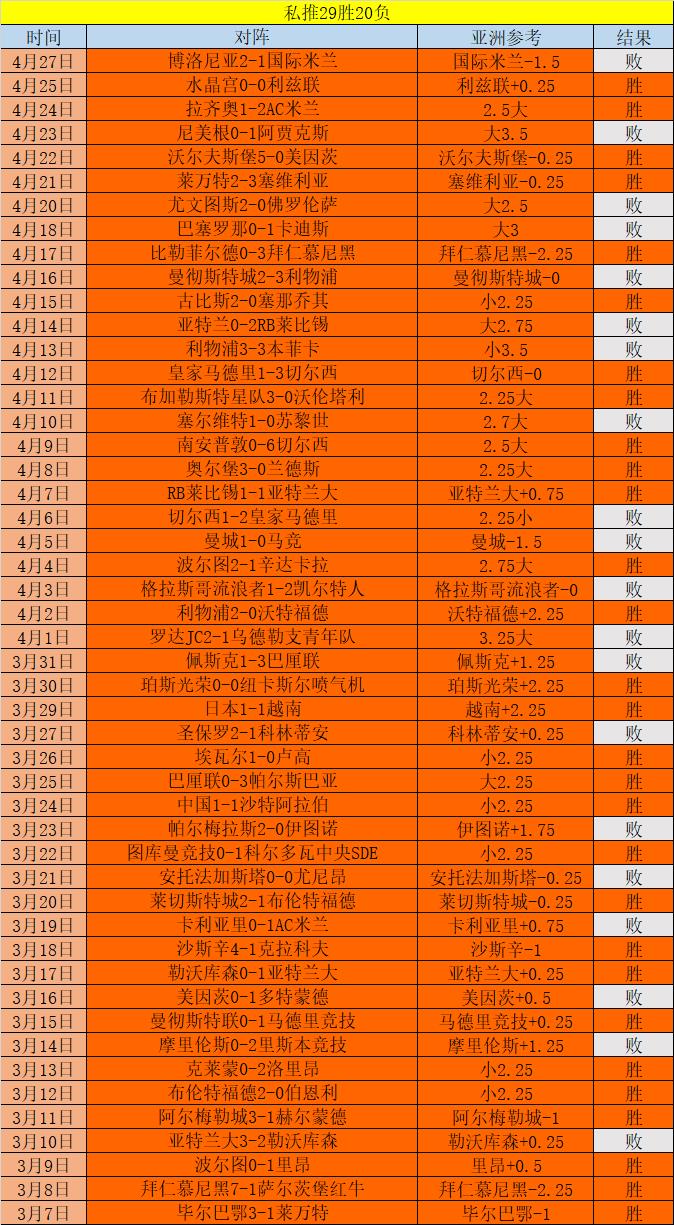 私推29胜20负

| 时间 | 对阵 | 亚洲参考 | 结果 |
|---|---|---|---|
| 4月27日 | 博洛尼亚2-1国际米兰 | 国际米兰-1.5 | 败 |
| 4月25日 | 水晶宫0-0利兹联 | 利兹联+0.25 | 胜 |
| 4月24日 | 拉齐奥1-2AC米兰 | 2.5大 | 胜 |
| 4月23日 | 尼美根0-1阿贾克斯 | 大3.5 | 败 |
| 4月22日 | 沃尔夫斯堡5-0美因茨 | 沃尔夫斯堡-0.25 | 胜 |
| 4月21日 | 莱万特2-3塞维利亚 | 塞维利亚-0.25 | 胜 |
| 4月20日 | 尤文图斯2-0佛罗伦萨 | 大2.5 | 败 |
| 4月18日 | 巴塞罗那0-1卡迪斯 | 大3 | 败 |
| 4月17日 | 比勒菲尔德0-3拜仁慕尼黑 | 拜仁慕尼黑-2.25 | 胜 |
| 4月16日 | 曼彻斯特城2-3利物浦 | 曼彻斯特城-0 | 败 |
| 4月15日 | 古比斯2-0塞那乔其 | 小2.25 | 胜 |
| 4月14日 | 亚特兰0-2RB莱比锡 | 大2.75 | 败 |
| 4月13日 | 利物浦3-3本菲卡 | 小3.5 | 败 |
| 4月12日 | 皇家马德里1-3切尔西 | 切尔西-0 | 胜 |
| 4月11日 | 布加勒斯特星队3-0沃伦塔利 | 2.25大 | 胜 |
| 4月10日 | 塞尔维特1-0苏黎世 | 2.7大 | 败 |
| 4月9日 | 南安普敦0-6切尔西 | 2.5大 | 胜 |
| 4月8日 | 奥尔堡3-0兰德斯 | 2.25大 | 胜 |
| 4月7日 | RB莱比锡1-1亚特兰大 | 亚特兰大+0.75 | 胜 |
| 4月6日 | 切尔西1-2皇家马德里 | 2.25小 | 败 |
| 4月5日 | 曼城1-0马竞 | 曼城-1.5 | 败 |
| 4月4日 | 波尔图2-1辛达卡拉 | 2.75大 | 胜 |
| 4月3日 | 格拉斯哥流浪者1-2凯尔特人 | 格拉斯哥流浪者-0 | 败 |
| 4月2日 | 利物浦2-0沃特福德 | 沃特福德+2.25 | 胜 |
| 4月1日 | 罗达JC2-1乌德勒支青年队 | 3.25大 | 败 |
| 3月31日 | 佩斯克1-3巴厘联 | 佩斯克+1.25 | 败 |
| 3月30日 | 珀斯光荣0-0纽卡斯尔喷气机 | 珀斯光荣+2.25 | 胜 |
| 3月29日 | 日本1-1越南 | 越南+2.25 | 胜 |
| 3月27日 | 圣保罗2-1科林蒂安 | 科林蒂安+0.25 | 败 |
| 3月26日 | 埃瓦尔1-0卢高 | 小2.25 | 胜 |
| 3月25日 | 巴厘联0-3帕尔斯巴亚 | 大2.25 | 胜 |
| 3月24日 | 中国1-1沙特阿拉伯 | 小2.25 | 胜 |
| 3月23日 | 帕尔梅拉斯2-0伊图诺 | 伊图诺+1.75 | 败 |
| 3月22日 | 图库曼竞技0-1科尔多瓦中央SDE | 小2.25 | 胜 |
| 3月21日 | 安托法加斯塔0-0尤尼昂 | 安托法加斯塔-0.25 | 败 |
| 3月20日 | 莱切斯特城2-1布伦特福德 | 莱切斯特城-0.25 | 胜 |
| 3月19日 | 卡利亚里0-1AC米兰 | 卡利亚里+0.75 | 胜 |
| 3月18日 | 沙斯辛4-1克拉科夫 | 沙斯辛-1 | 胜 |
| 3月17日 | 勒沃库森0-1亚特兰大 | 亚特兰大+0.25 | 胜 |
| 3月16日 | 美因茨0-1多特蒙德 | 美因茨+0.5 | 败 |
| 3月15日 | 曼彻斯特联0-1马德里竞技 | 马德里竞技+0.25 | 胜 |
| 3月14日 | 摩里伦斯0-2里斯本竞技 | 摩里伦斯+1.25 | 败 |
| 3月13日 | 克莱蒙0-2洛里昂 | 小2.25 | 胜 |
| 3月12日 | 布伦特福德2-0伯恩利 | 小2.25 | 胜 |
| 3月11日 | 阿尔梅勒城3-1赫尔蒙德 | 阿尔梅勒城-1 | 胜 |
| 3月10日 | 亚特兰大3-2勒沃库森 | 勒沃库森+0.25 | 败 |
| 3月9日 | 波尔图0-1里昂 | 里昂+0.5 | 胜 |
| 3月8日 | 拜仁慕尼黑7-1萨尔茨堡红牛 | 拜仁慕尼黑-2.25 | 胜 |
| 3月7日 | 毕尔巴鄂3-1莱万特 | 毕尔巴鄂-1 | 胜 |